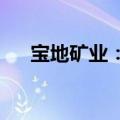 宝地矿业：